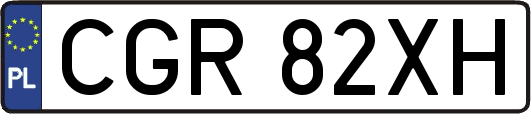 PL

CGR 82XH